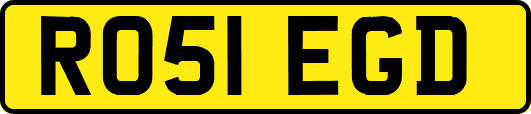 RO51 EGD